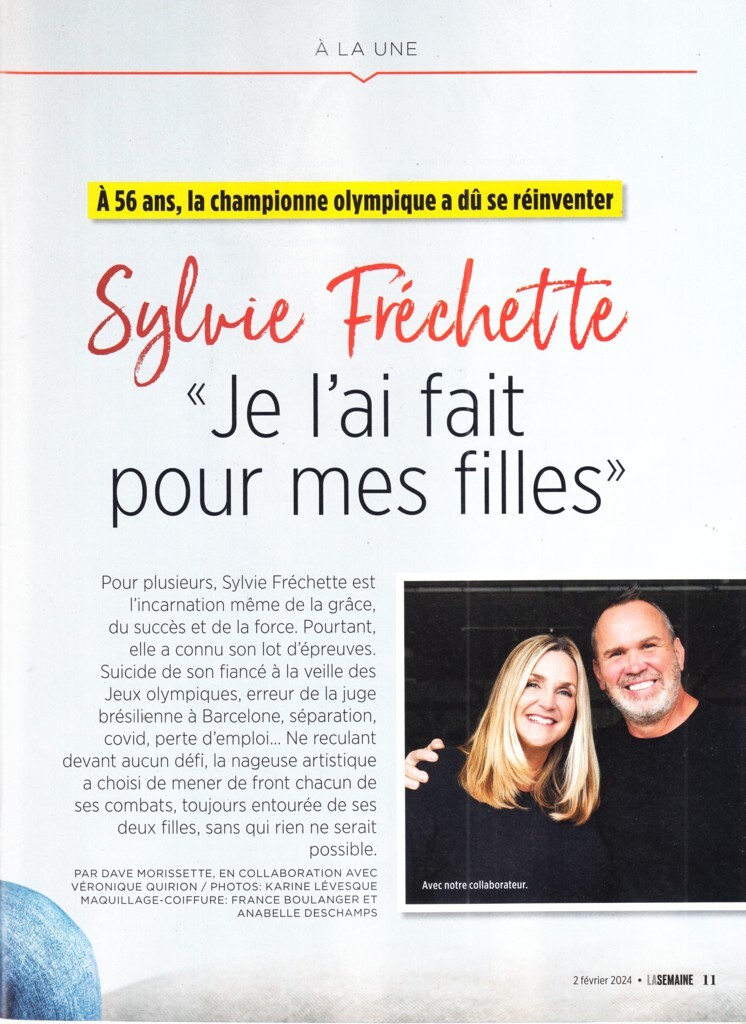 À LA UNE

À 56 ans, la championne olympique a dû se réinventer

Sylvie Fréchette

«Je l'ai fait pour mes filles»

Pour plusieurs, Sylvie Fréchette est l'incarnation même de la grâce, du succès et de la force. Pourtant, elle a connu son lot d'épreuves. Suicide de son fiancé à la veille des Jeux olympiques, erreur de la juge brésilienne à Barcelone, séparation, covid, perte d'emploi... Ne reculant devant aucun défi, la nageuse artistique a choisi de mener de front chacun de ses combats, toujours entourée de ses deux filles, sans qui rien ne serait possible.

PAR DAVE MORISSETTE, EN COLLABORATION AVEC VÉRONIQUE QUIRION / PHOTOS: KARINE LÉVESQUE MAQUILLAGE-COIFFURE: FRANCE BOULANGER ET ANABELLE DESCHAMPS

Avec notre collaborateur.

2 février 2024 • LA SEMAINE 11